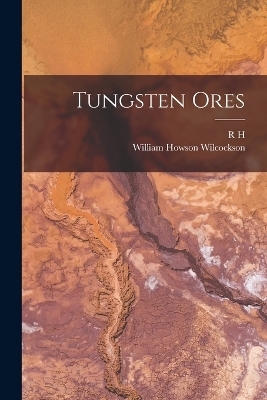 Tungsten Ores

R H
William Howson Wilcockson